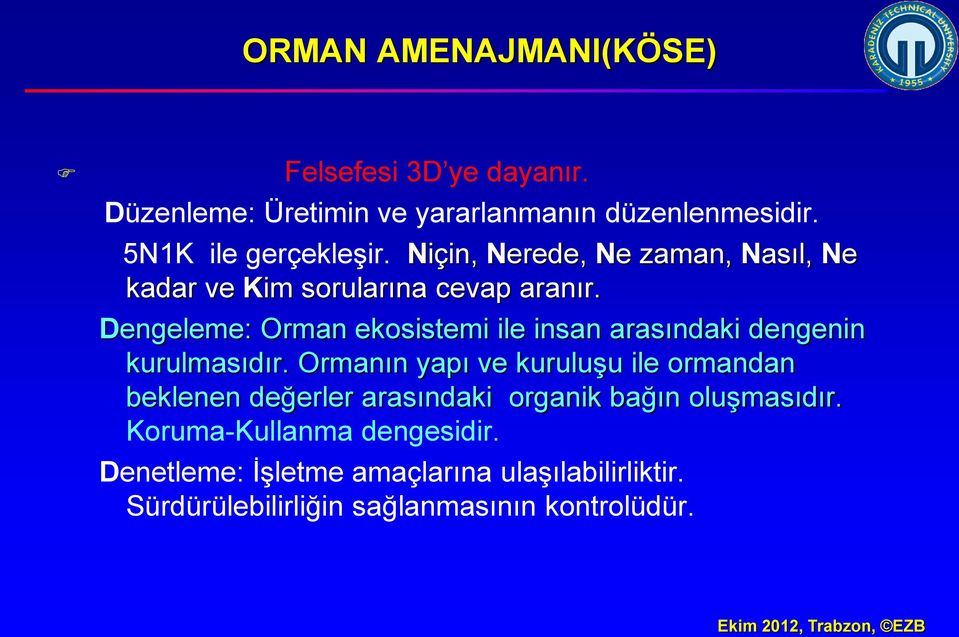 ORMAN AMENAJMANI(KÖSE)

KARADENİZ TECHNICAL UNIVERSITY 1955

Felsefesi 3D'ye dayanır.

Düzenleme: Üretimin ve yararlanmanın düzenlenmesidir.

5N1K ile gerçekleşir. Niçin, Nerede, Ne zaman, Nasıl, Ne kadar ve Kim sorularına cevap aranır.

Dengeleme: Orman ekosistemi ile insan arasındaki dengenin kurulmasıdır. Ormanın yapı ve kuruluşu ile ormandan beklenen değerler arasındaki organik bağın oluşmasıdır. Koruma-Kullanma dengesidir.

Denetleme: İşletme amaçlarına ulaşılabilirliktir. Sürdürülebilirliğin sağlanmasının kontrolüdür.

Ekim 2012, Trabzon, ©EZB